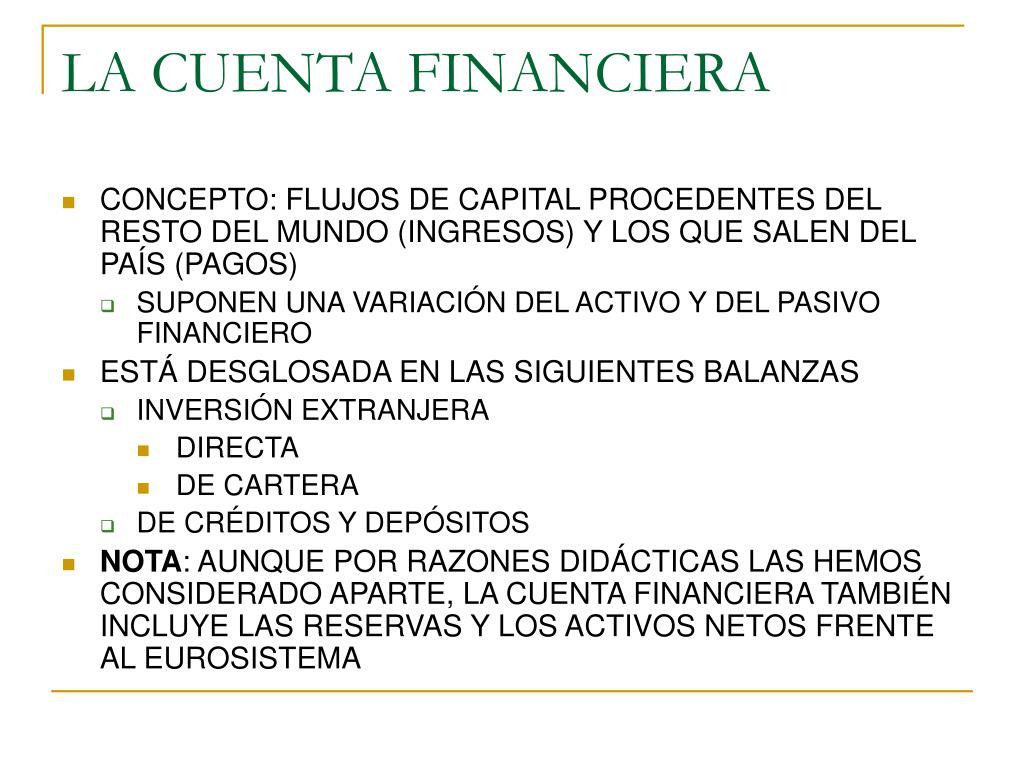 LA CUENTA FINANCIERA

CONCEPTO: FLUJOS DE CAPITAL PROCEDENTES DEL RESTO DEL MUNDO (INGRESOS) Y LOS QUE SALEN DEL PAÍS (PAGOS)

SUPONEN UNA VARIACIÓN DEL ACTIVO Y DEL PASIVO FINANCIERO

ESTÁ DESGLOSADA EN LAS SIGUIENTES BALANZAS

INVERSIÓN EXTRANJERA

DIRECTA

DE CARTERA

DE CRÉDITOS Y DEPÓSITOS

NOTA: AUNQUE POR RAZONES DIDÁCTICAS LAS HEMOS CONSIDERADO APARTE, LA CUENTA FINANCIERA TAMBIÉN INCLUYE LAS RESERVAS Y LOS ACTIVOS NETOS FRENTE AL EUROSISTEMA